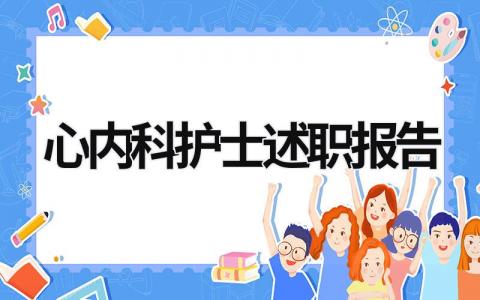 心内科护士述职报告